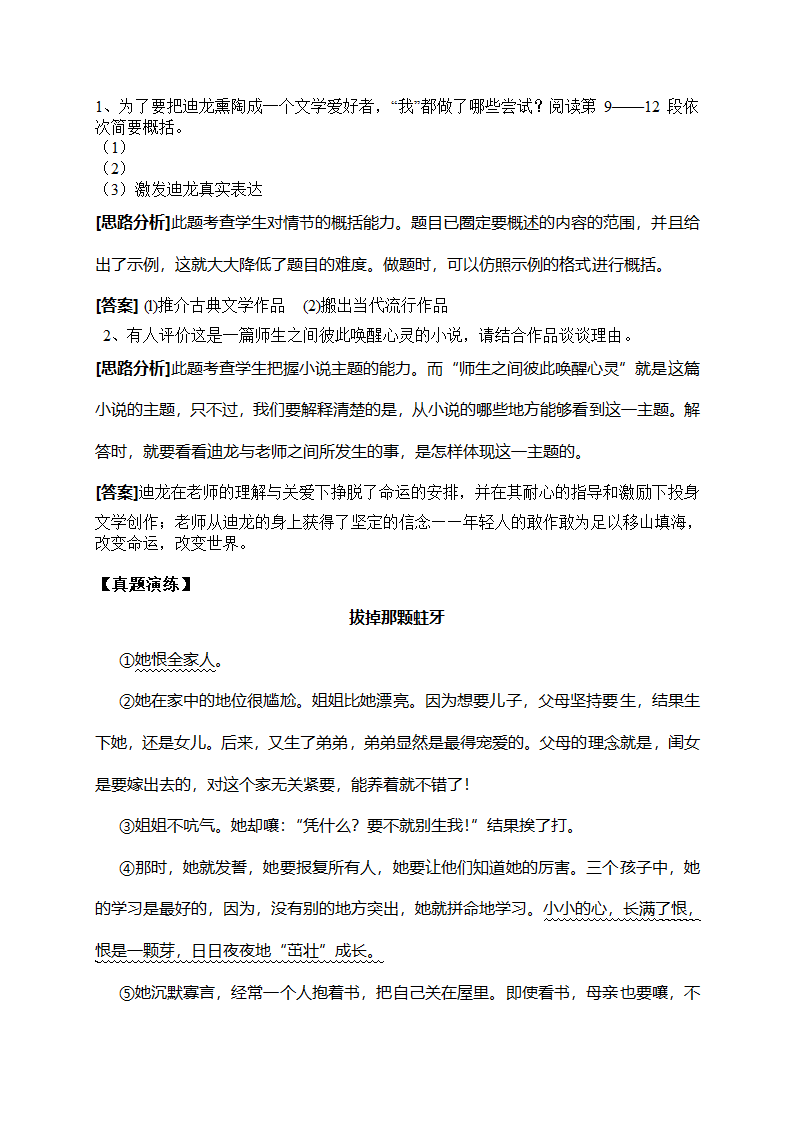 1、为了要把迪龙熏陶成一个文学爱好者，“我”都做了哪些尝试？阅读第 9——12 段依次简要概括。
（1）
（2）
（3）激发迪龙真实表达

[思路分析]此题考查学生对情节的概括能力。题目已圈定要概述的内容的范围，并且给出了示例，这就大大降低了题目的难度。做题时，可以仿照示例的格式进行概括。

[答案] ⑴推介古典文学作品　⑵搬出当代流行作品

2、有人评价这是一篇师生之间彼此唤醒心灵的小说，请结合作品谈谈理由。

[思路分析]此题考查学生把握小说主题的能力。而“师生之间彼此唤醒心灵”就是这篇小说的主题，只不过，我们要解释清楚的是，从小说的哪些地方能够看到这一主题。解答时，就要看看迪龙与老师之间所发生的事，是怎样体现这一主题的。

[答案]迪龙在老师的理解与关爱下挣脱了命运的安排，并在其耐心的指导和激励下投身文学创作；老师从迪龙的身上获得了坚定的信念——年轻人的敢作敢为足以移山填海，改变命运，改变世界。

【真题演练】

拔掉那颗蛀牙

①她恨全家人。

②她在家中的地位很尴尬。姐姐比她漂亮。因为想要儿子，父母坚持要生，结果生下她，还是女儿。后来，又生了弟弟，弟弟显然是最得宠爱的。父母的理念就是，闺女是要嫁出去的，对这个家无关紧要，能养着就不错了！

③姐姐不吭气。她却嚷：“凭什么？要不就别生我！”结果挨了打。

④那时，她就发誓，她要报复所有人，她要让他们知道她的厉害。三个孩子中，她的学习是最好的，因为，没有别的地方突出，她就拼命地学习。小小的心，长满了恨，恨是一颗芽，日日夜夜地“茁壮”成长。

⑤她沉默寡言，经常一个人抱着书，把自己关在屋里。即使看书，母亲也要嚷，不